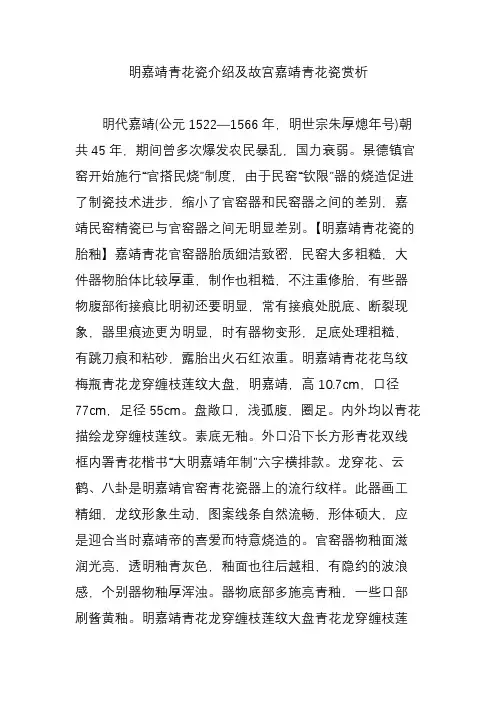 明嘉靖青花瓷介绍及故宫嘉靖青花瓷赏析

明代嘉靖(公元 1522—1566 年，明世宗朱厚熜年号)朝共 45 年，期间曾多次爆发农民暴乱，国力衰弱。景德镇官窑开始施行“官搭民烧”制度，由于民窑“钦限”器的烧造促进了制瓷技术进步，缩小了官窑器和民窑器之间的差别，嘉靖民窑精瓷已与官窑器之间无明显差别。【明嘉靖青花瓷的胎釉】嘉靖青花官窑器胎质细洁致密，民窑大多粗糙，大件器物胎体比较厚重，制作也粗糙，不注重修胎，有些器物腹部衔接痕比明初还要明显，常有接痕处脱底、断裂现象，器里痕迹更为明显，时有器物变形，足底处理粗糙，有跳刀痕和粘砂，露胎出火石红浓重。明嘉靖青花花鸟纹梅瓶青花龙穿缠枝莲纹大盘，明嘉靖，高 10.7cm，口径 77cm，足径 55cm。盘敞口，浅弧腹，圈足。内外均以青花描绘龙穿缠枝莲纹。素底无釉。外口沿下长方形青花双线框内署青花楷书“大明嘉靖年制”六字横排款。龙穿花、云鹤、八卦是明嘉靖官窑青花瓷器上的流行纹样。此器画工精细，龙纹形象生动，图案线条自然流畅，形体硕大，应是迎合当时嘉靖帝的喜爱而特意烧造的。官窑器物釉面滋润光亮，透明釉青灰色，釉面也往后越粗，有隐约的波浪感，个别器物釉厚浑浊。器物底部多施亮青釉，一些口部刷酱黄釉。明嘉靖青花龙穿缠枝莲纹大盘青花龙穿缠枝莲